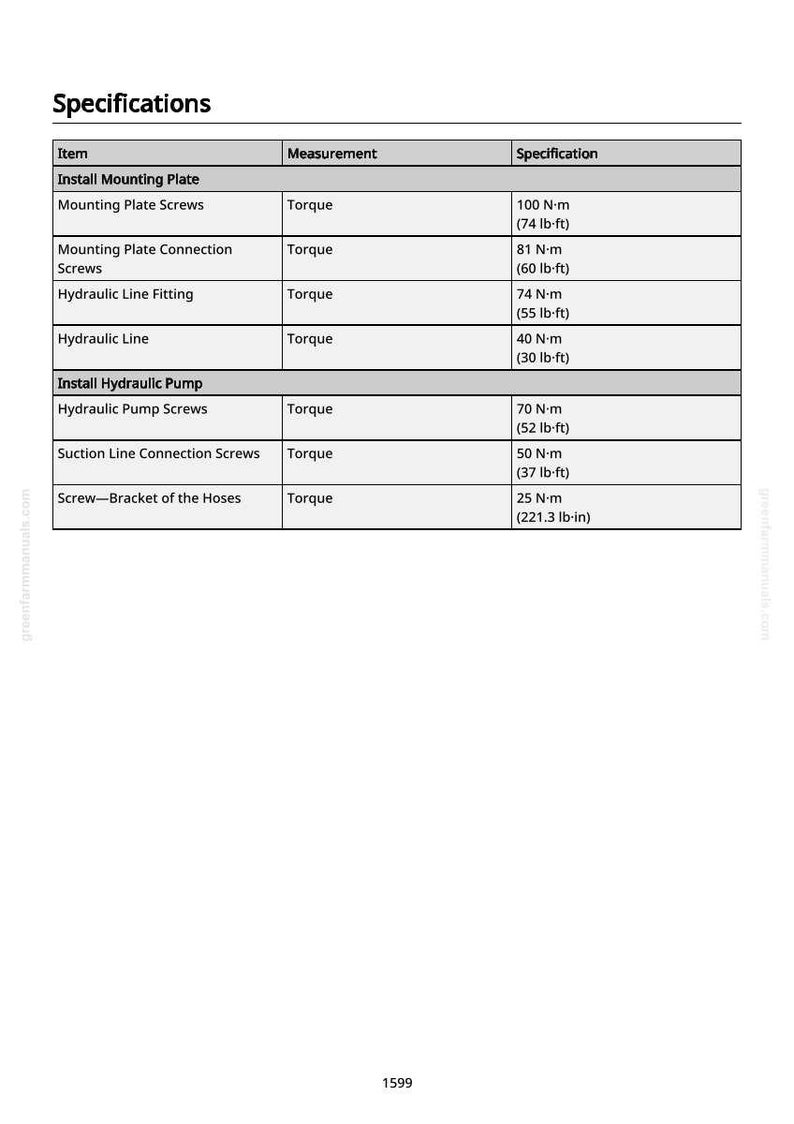 Specifications

| Item | Measurement | Specification |
|---|---|---|
| Install Mounting Plate | | |
| Mounting Plate Screws | Torque | 100 N·m (74 lb·ft) |
| Mounting Plate Connection Screws | Torque | 81 N·m (60 lb·ft) |
| Hydraulic Line Fitting | Torque | 74 N·m (55 lb·ft) |
| Hydraulic Line | Torque | 40 N·m (30 lb·ft) |
| Install Hydraulic Pump | | |
| Hydraulic Pump Screws | Torque | 70 N·m (52 lb·ft) |
| Suction Line Connection Screws | Torque | 50 N·m (37 lb·ft) |
| Screw—Bracket of the Hoses | Torque | 25 N·m (221.3 lb·in) |

1599

greenfarmmanuals.com